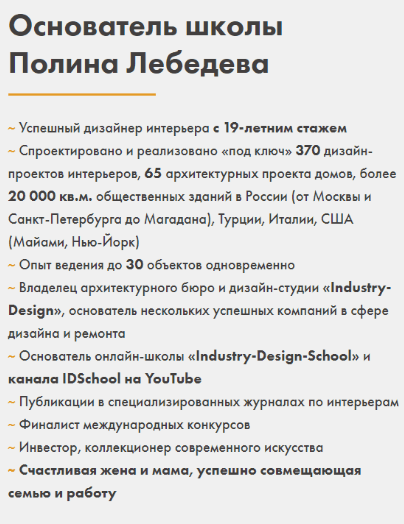 Основатель школы Полина Лебедева

~ Успешный дизайнер интерьера с 19-летним стажем
~ Спроектировано и реализовано «под ключ» 370 дизайн-проектов интерьеров, 65 архитектурных проекта домов, более 20 000 кв.м. общественных зданий в России (от Москвы и Санкт-Петербурга до Магадана), Турции, Италии, США (Майами, Нью-Йорк)
~ Опыт ведения до 30 объектов одновременно
~ Владелец архитектурного бюро и дизайн-студии «Industry-Design», основатель нескольких успешных компаний в сфере дизайна и ремонта
~ Основатель онлайн-школы «Industry-Design-School» и канала IDSchool на YouTube
~ Публикации в специализированных журналах по интерьерам
~ Финалист международных конкурсов
~ Инвестор, коллекционер современного искусства
~ Счастливая жена и мама, успешно совмещающая семью и работу